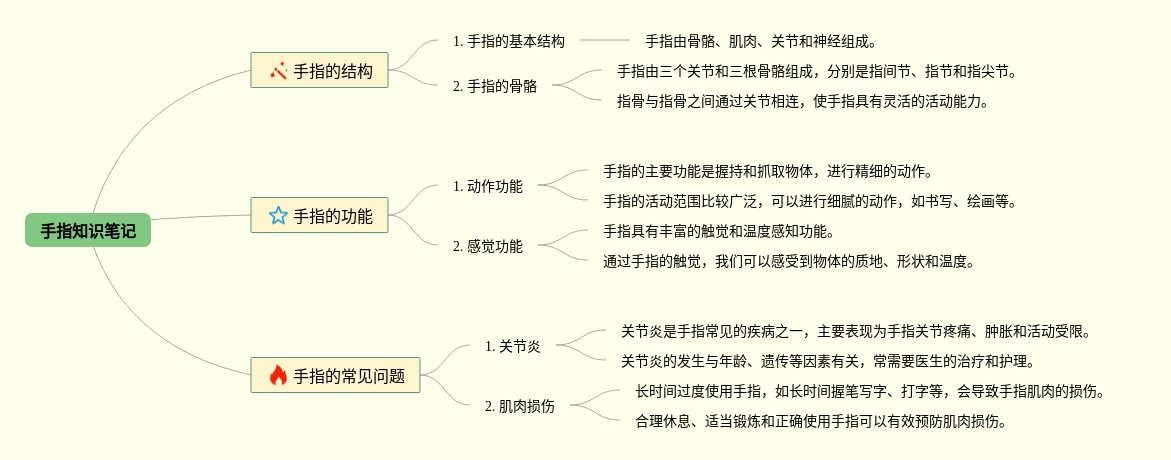 手指知识笔记

手指的结构

1. 手指的基本结构

手指由骨骼、肌肉、关节和神经组成。

2. 手指的骨骼

手指由三个关节和三根骨骼组成，分别是指间节、指节和指尖节。

指骨与指骨之间通过关节相连，使手指具有灵活的活动能力。

手指的功能

1. 动作功能

手指的主要功能是握持和抓取物体，进行精细的动作。

手指的活动范围比较广泛，可以进行细腻的动作，如书写、绘画等。

2. 感觉功能

手指具有丰富的触觉和温度感知功能。

通过手指的触觉，我们可以感受到物体的质地、形状和温度。

手指的常见问题

1. 关节炎

关节炎是手指常见的疾病之一，主要表现为手指关节疼痛、肿胀和活动受限。

关节炎的发生与年龄、遗传等因素有关，常需要医生的治疗和护理。

2. 肌肉损伤

长时间过度使用手指，如长时间握笔写字、打字等，会导致手指肌肉的损伤。

合理休息、适当锻炼和正确使用手指可以有效预防肌肉损伤。